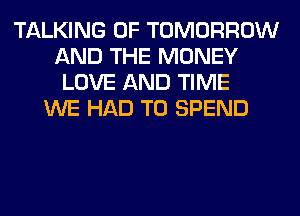 TALKING OF TOMORROW
AND THE MONEY
LOVE AND TIME
WE HAD TO SPEND